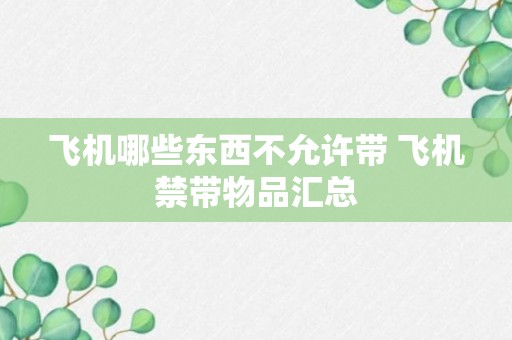 飞机哪些东西不允许带 飞机禁带物品汇总